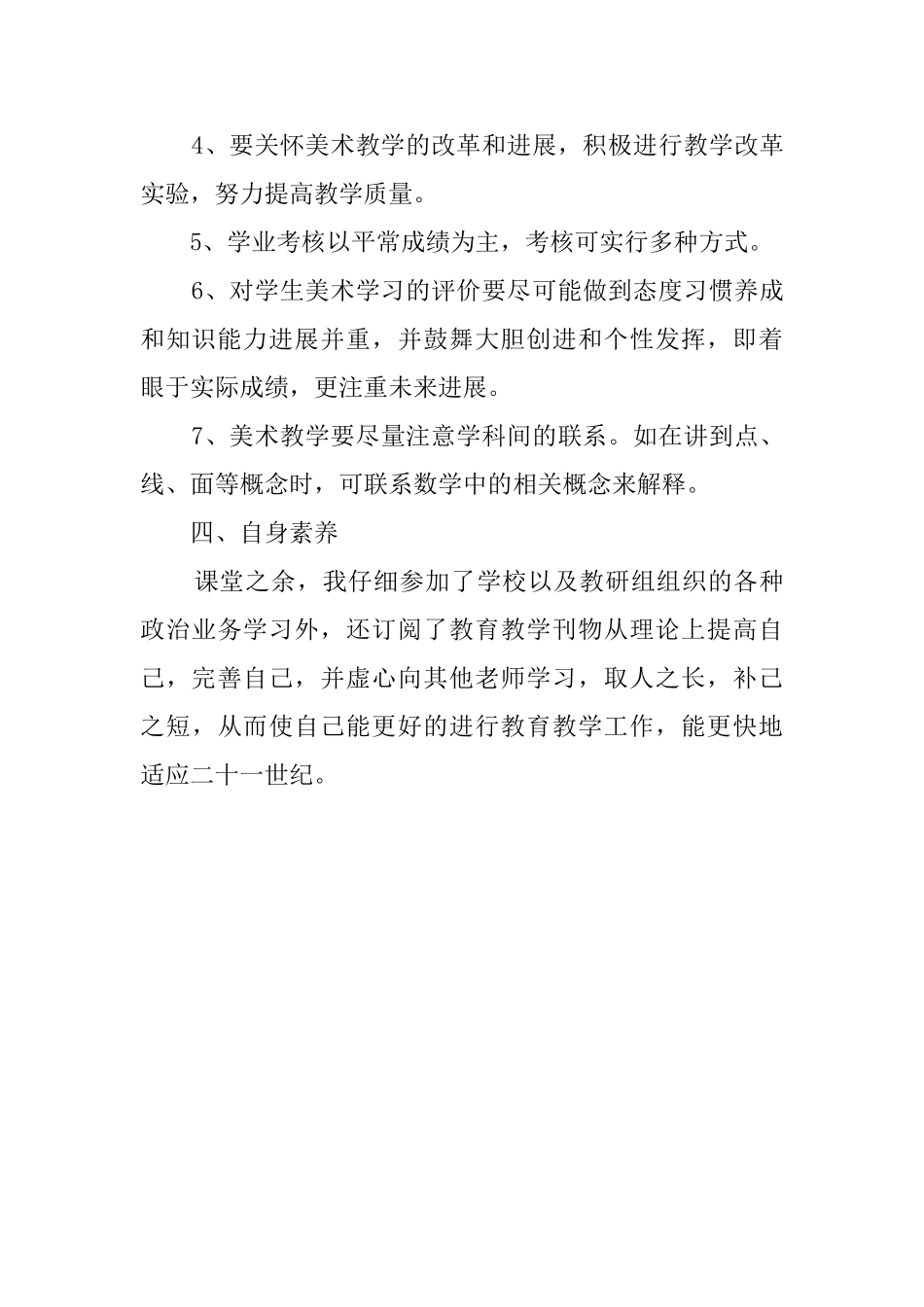 4、要关怀美术教学的改革和进展，积极进行教学改革实验，努力提高教学质量。

5、学业考核以平常成绩为主，考核可实行多种方式。

6、对学生美术学习的评价要尽可能做到态度习惯养成和知识能力进展并重，并鼓舞大胆创进和个性发挥，即着眼于实际成绩，更注重未来进展。

7、美术教学要尽量注意学科间的联系。如在讲到点、线、面等概念时，可联系数学中的相关概念来解释。

四、自身素养

课堂之余，我仔细参加了学校以及教研组组织的各种政治业务学习外，还订阅了教育教学刊物从理论上提高自己，完善自己，并虚心向其他老师学习，取人之长，补己之短，从而使自己能更好的进行教育教学工作，能更快地适应二十一世纪。